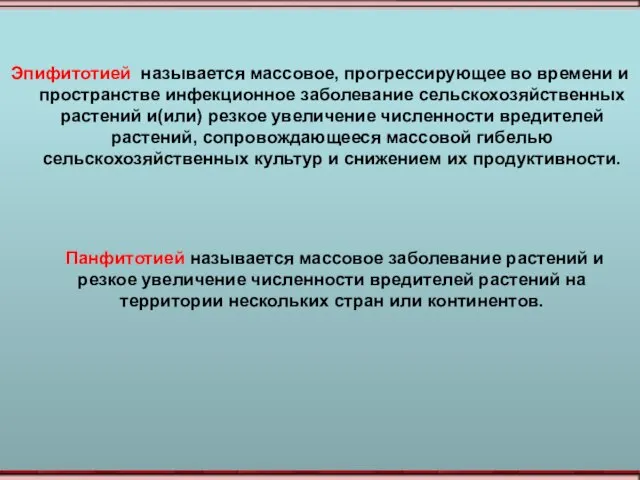 Эпифитотией называется массовое, прогрессирующее во времени и пространстве инфекционное заболевание сельскохозяйственных растений и(или) резкое увеличение численности вредителей растений, сопровождающееся массовой гибелью сельскохозяйственных культур и снижением их продуктивности.

Панфитотией называется массовое заболевание растений и резкое увеличение численности вредителей растений на территории нескольких стран или континентов.